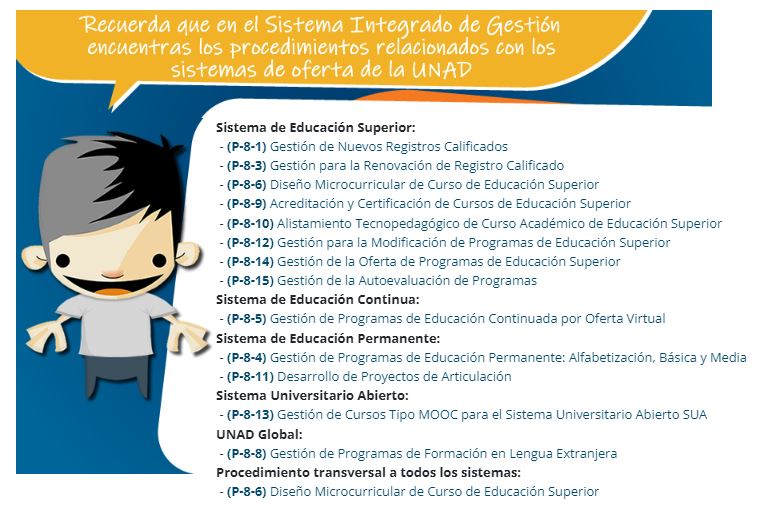 Recuerda que en el Sistema Integrado de Gestión encuentras los procedimientos relacionados con los sistemas de oferta de la UNAD

Sistema de Educación Superior:
- (P-8-1) Gestión de Nuevos Registros Calificados
- (P-8-3) Gestión para la Renovación de Registro Calificado
- (P-8-6) Diseño Microcurricular de Curso de Educación Superior
- (P-8-9) Acreditación y Certificación de Cursos de Educación Superior
- (P-8-10) Alistamiento Tecnopedagógico de Curso Académico de Educación Superior
- (P-8-12) Gestión para la Modificación de Programas de Educación Superior
- (P-8-14) Gestión de la Oferta de Programas de Educación Superior
- (P-8-15) Gestión de la Autoevaluación de Programas
Sistema de Educación Continua:
- (P-8-5) Gestión de Programas de Educación Continuada por Oferta Virtual
Sistema de Educación Permanente:
- (P-8-4) Gestión de Programas de Educación Permanente: Alfabetización, Básica y Media
- (P-8-11) Desarrollo de Proyectos de Articulación
Sistema Universitario Abierto:
- (P-8-13) Gestión de Cursos Tipo MOOC para el Sistema Universitario Abierto SUA
UNAD Global:
- (P-8-8) Gestión de Programas de Formación en Lengua Extranjera
Procedimiento transversal a todos los sistemas:
- (P-8-6) Diseño Microcurricular de Curso de Educación Superior